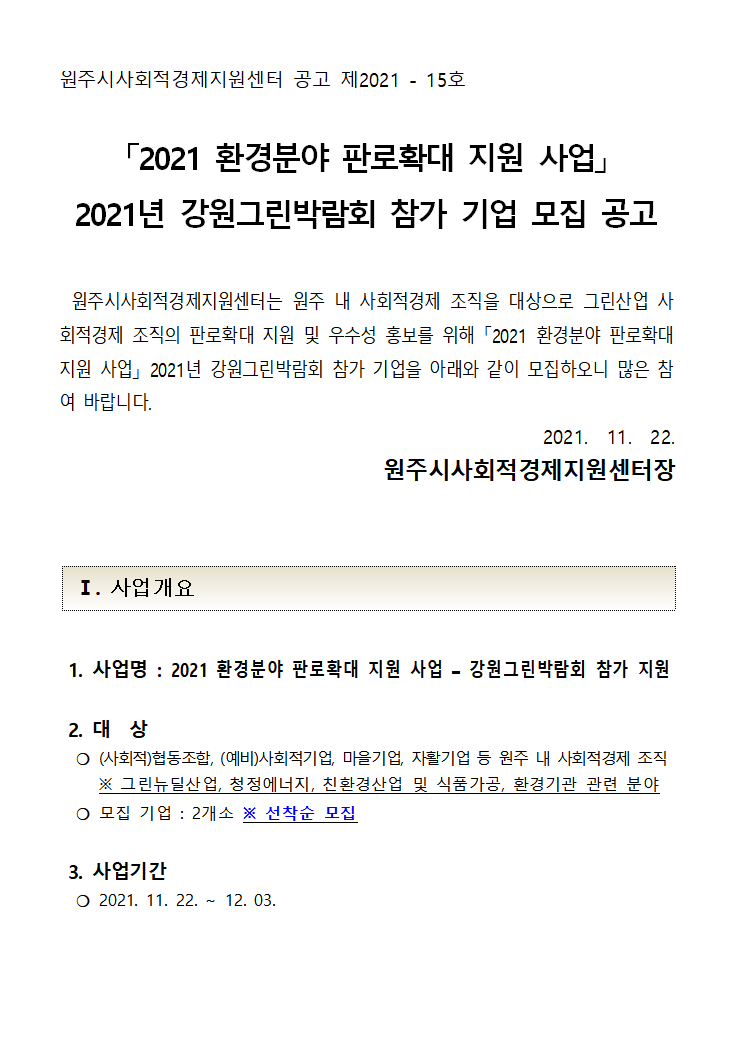 원주시사회적경제지원센터 공고 제2021 - 15호

「2021 환경분야 판로확대 지원 사업」
2021년 강원그린박람회 참가 기업 모집 공고

원주시사회적경제지원센터는 원주 내 사회적경제 조직을 대상으로 그린산업 사회적경제 조직의 판로확대 지원 및 우수성 홍보를 위해「2021 환경분야 판로확대 지원 사업」2021년 강원그린박람회 참가 기업을 아래와 같이 모집하오니 많은 참여 바랍니다.

2021. 11. 22.

원주시사회적경제지원센터장

Ⅰ. 사업개요

1. 사업명 : 2021 환경분야 판로확대 지원 사업 – 강원그린박람회 참가 지원

2. 대 상

○ (사회적)협동조합, (예비)사회적기업, 마을기업, 자활기업 등 원주 내 사회적경제 조직
※ 그린뉴딜산업, 청정에너지, 친환경산업 및 식품가공, 환경기관 관련 분야

○ 모집 기업 : 2개소 ※ 선착순 모집

3. 사업기간

○ 2021. 11. 22. ~ 12. 03.